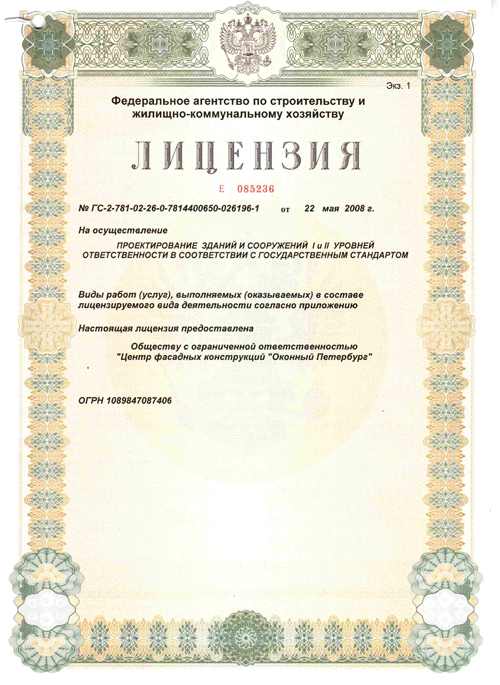 Экз. 1

Федеральное агентство по строительству и жилищно-коммунальному хозяйству

ЛИЦЕНЗИЯ

Е 085236

№ ГС-2-781-02-26-0-7814400650-026196-1 от 22 мая 2008 г.

На осуществление

ПРОЕКТИРОВАНИЕ ЗДАНИЙ И СООРУЖЕНИЙ I и II УРОВНЕЙ ОТВЕТСТВЕННОСТИ В СООТВЕТСТВИИ С ГОСУДАРСТВЕННЫМ СТАНДАРТОМ

Виды работ (услуг), выполняемых (оказываемых) в составе лицензируемого вида деятельности согласно приложению

Настоящая лицензия предоставлена

Обществу с ограниченной ответственностью "Центр фасадных конструкций "Оконный Петербург"

ОГРН 1089847087406